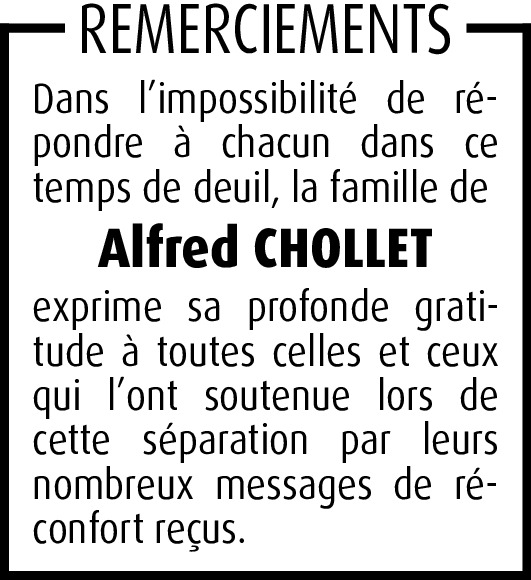 REMERCIEMENTS

Dans l'impossibilité de répondre à chacun dans ce temps de deuil, la famille de

Alfred CHOLLET

exprime sa profonde gratitude à toutes celles et ceux qui l'ont soutenue lors de cette séparation par leurs nombreux messages de réconfort reçus.